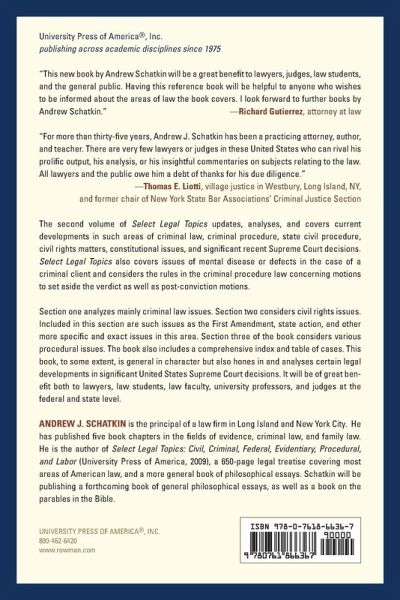 University Press of America®, Inc.
publishing across academic disciplines since 1975

"This new book by Andrew Schatkin will be a great benefit to lawyers, judges, law students, and the general public. Having this reference book will be helpful to anyone who wishes to be informed about the areas of law the book covers. I look forward to further books by Andrew Schatkin."
—Richard Gutierrez, attorney at law

"For more than thirty-five years, Andrew J. Schatkin has been a practicing attorney, author, and teacher. There are very few lawyers or judges in these United States who can rival his prolific output, his analysis, or his insightful commentaries on subjects relating to the law. All lawyers and the public owe him a debt of thanks for his due diligence."
—Thomas E. Liotti, village justice in Westbury, Long Island, NY, and former chair of New York State Bar Associations' Criminal Justice Section

The second volume of Select Legal Topics updates, analyses, and covers current developments in such areas of criminal law, criminal procedure, state civil procedure, civil rights matters, constitutional issues, and significant recent Supreme Court decisions. Select Legal Topics also covers issues of mental disease or defects in the case of a criminal client and considers the rules in the criminal procedure law concerning motions to set aside the verdict as well as post-conviction motions.

Section one analyzes mainly criminal law issues. Section two considers civil rights issues. Included in this section are such issues as the First Amendment, state action, and other more specific and exact issues in this area. Section three of the book considers various procedural issues. The book also includes a comprehensive index and table of cases. This book, to some extent, is general in character but also hones in and analyses certain legal developments in significant United States Supreme Court decisions. It will be of great benefit both to lawyers, law students, law faculty, university professors, and judges at the federal and state level.

ANDREW J. SCHATKIN is the principal of a law firm in Long Island and New York City. He has published five book chapters in the fields of evidence, criminal law, and family law. He is the author of Select Legal Topics: Civil, Criminal, Federal, Evidentiary, Procedural, and Labor (University Press of America, 2009), a 650-page legal treatise covering most areas of American law, and a more general book of philosophical essays. Schatkin will be publishing a forthcoming book of general philosophical essays, as well as a book on the parables in the Bible.

UNIVERSITY PRESS OF AMERICA®, INC.
800-462-6420
www.rowman.com

ISBN 978-0-7618-6636-7
90000
9 780761 866367